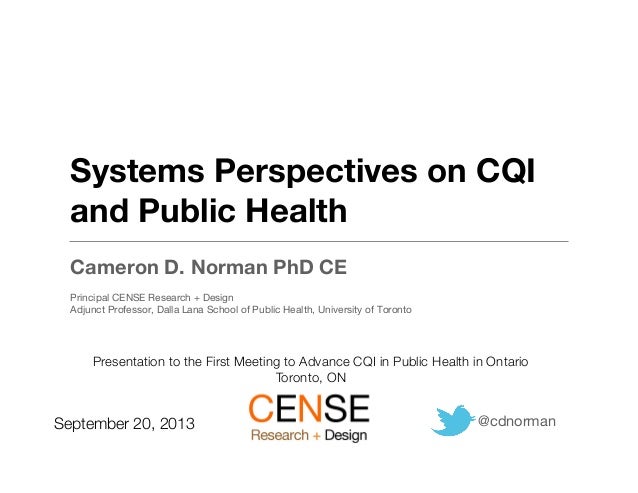 Systems Perspectives on CQI and Public Health

Cameron D. Norman PhD CE

Principal CENSE Research + Design
Adjunct Professor, Dalla Lana School of Public Health, University of Toronto

Presentation to the First Meeting to Advance CQI in Public Health in Ontario
Toronto, ON

September 20, 2013

CENSE
Research + Design

@cdnorman